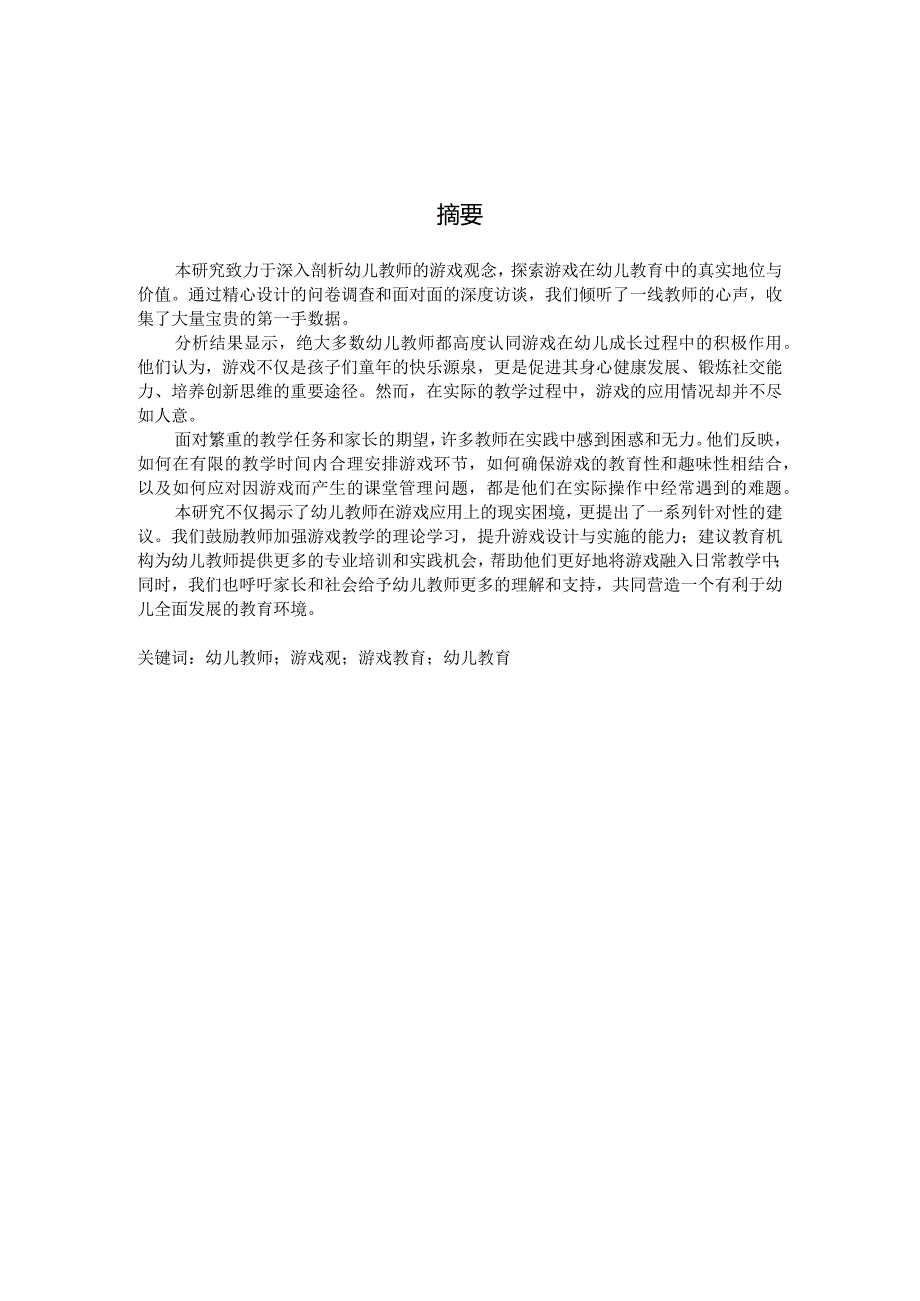 摘要

本研究致力于深入剖析幼儿教师的游戏观念，探索游戏在幼儿教育中的真实地位与价值。通过精心设计的问卷调查和面对面的深度访谈，我们倾听了一线教师的心声，收集了大量宝贵的第一手数据。

分析结果显示，绝大多数幼儿教师都高度认同游戏在幼儿成长过程中的积极作用。他们认为，游戏不仅是孩子们童年的快乐源泉，更是促进其身心健康发展、锻炼社交能力、培养创新思维的重要途径。然而，在实际的教学过程中，游戏的应用情况却并不尽如人意。

面对繁重的教学任务和家长的期望，许多教师在实践中感到困惑和无力。他们反映，如何在有限的教学时间内合理安排游戏环节，如何确保游戏的教育性和趣味性相结合，以及如何应对因游戏而产生的课堂管理问题，都是他们在实际操作中经常遇到的难题。

本研究不仅揭示了幼儿教师在游戏应用上的现实困境，更提出了一系列针对性的建议。我们鼓励教师加强游戏教学的理论学习，提升游戏设计与实施的能力；建议教育机构为幼儿教师提供更多的专业培训和实践机会，帮助他们更好地将游戏融入日常教学中；同时，我们也呼吁家长和社会给予幼儿教师更多的理解和支持，共同营造一个有利于幼儿全面发展的教育环境。

关键词：幼儿教师；游戏观；游戏教育；幼儿教育